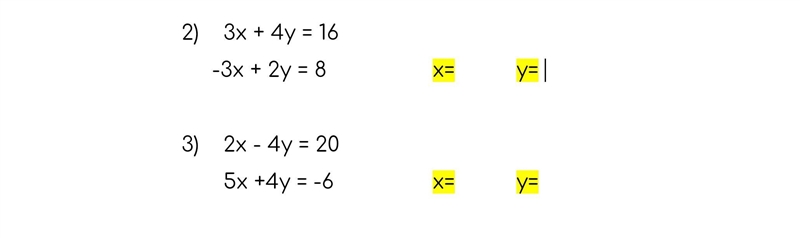 2) $3x + 4y = 16$

$-3x + 2y = 8$ x= y=

3) $2x - 4y = 20$

$5x + 4y = -6$ x= y=